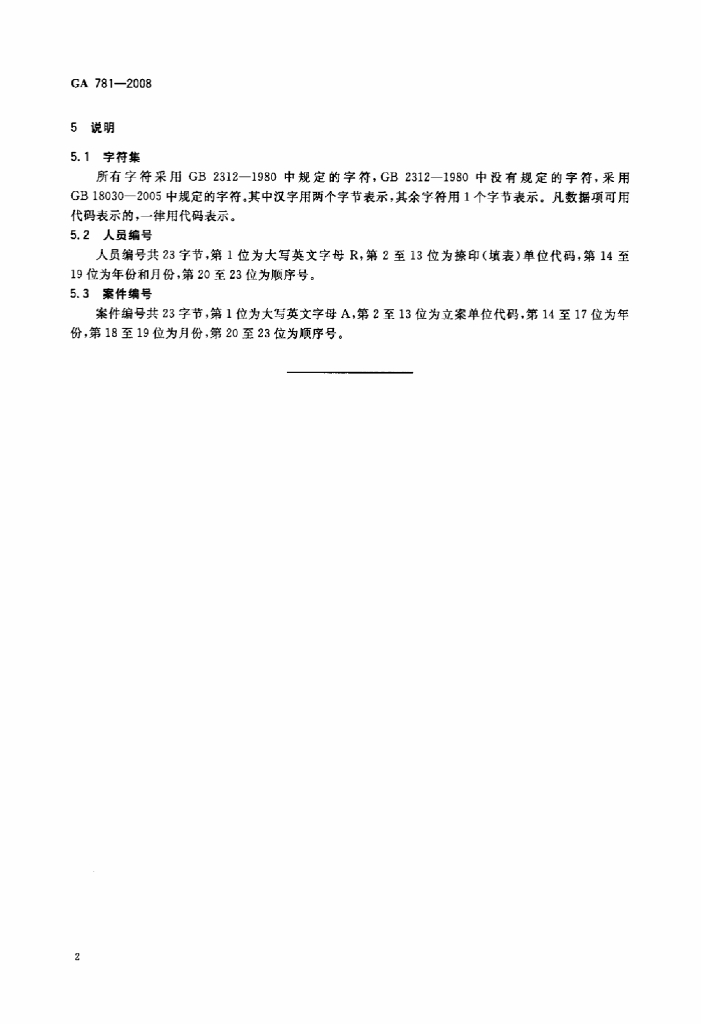 GA 781—2008

5 说明

5.1 字符集

所有字符采用GB 2312—1980中规定的字符，GB 2312—1980中没有规定的字符，采用GB 18030—2005中规定的字符。其中汉字用两个字节表示，其余字符用1个字节表示。凡数据项可用代码表示的，一律用代码表示。

5.2 人员编号

人员编号共23字节，第1位为大写英文字母R，第2至13位为捺印（填表）单位代码，第14至19位为年份和月份，第20至23位为顺序号。

5.3 案件编号

案件编号共23字节，第1位为大写英文字母A，第2至13位为立案单位代码，第14至17位为年份，第18至19位为月份，第20至23位为顺序号。

2